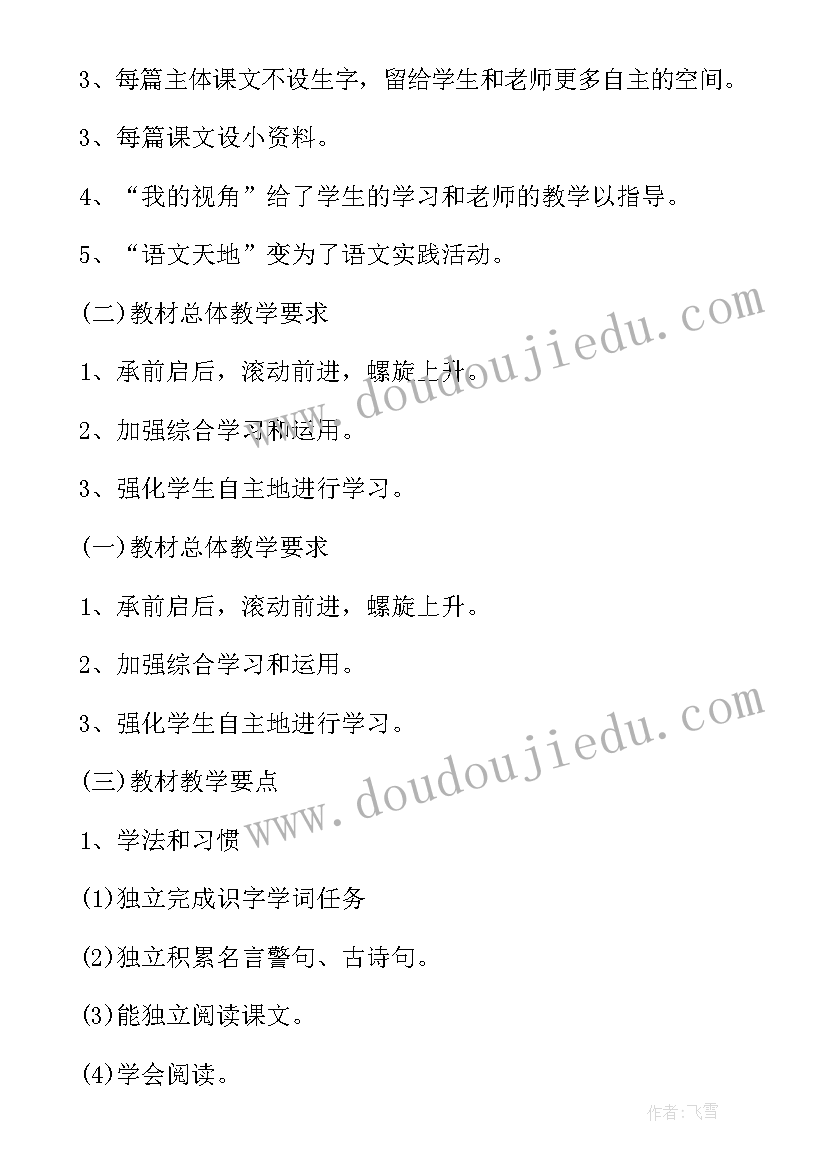 3、每篇主体课文不设生字，留给学生和老师更多自主的空间。

3、每篇课文设小资料。

4、“我的视角”给了学生的学习和老师的教学以指导。

5、“语文天地”变为了语文实践活动。

(二)教材总体教学要求

1、承前启后，滚动前进，螺旋上升。

2、加强综合学习和运用。

3、强化学生自主地进行学习。

(一)教材总体教学要求

1、承前启后，滚动前进，螺旋上升。

2、加强综合学习和运用。

3、强化学生自主地进行学习。

(三)教材教学要点

1、学法和习惯

(1)独立完成识字学词任务

(2)独立积累名言警句、古诗句。

(3)能独立阅读课文。

(4)学会阅读。

www.doudoujiedu.com

www.doudoujiedu.com

作者:飞雪